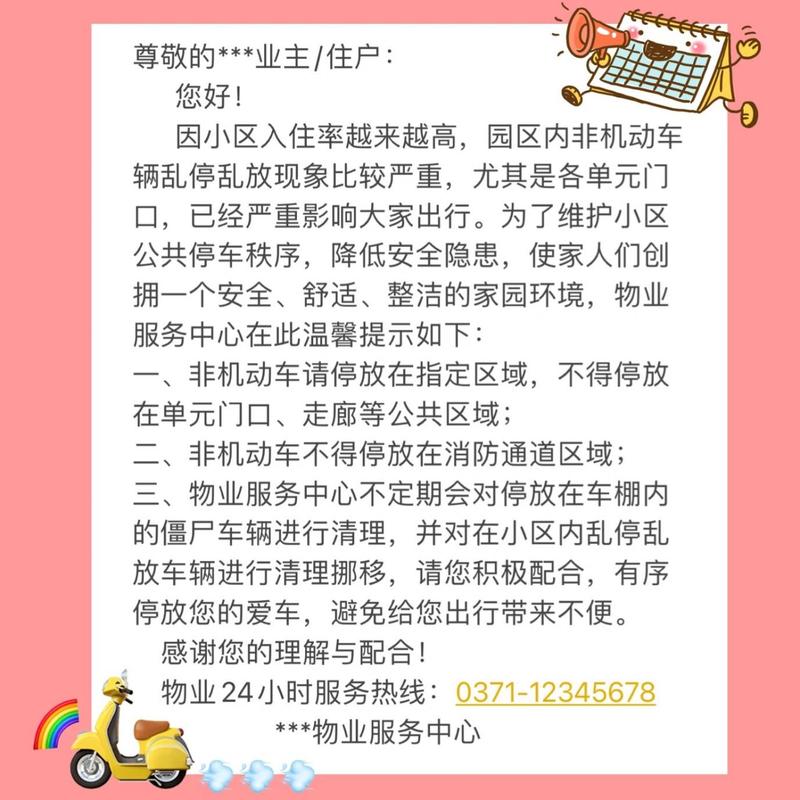 尊敬的***业主/住户：

您好！

因小区入住率越来越高，园区内非机动车辆乱停乱放现象比较严重，尤其是各单元门口，已经严重影响大家出行。为了维护小区公共停车秩序，降低安全隐患，使家人们创拥一个安全、舒适、整洁的家园环境，物业服务中心在此温馨提示如下：

一、非机动车请停放在指定区域，不得停放在单元门口、走廊等公共区域；

二、非机动车不得停放在消防通道区域；

三、物业服务中心不定期会对停放在车棚内的僵尸车辆进行清理，并对在小区内乱停乱放车辆进行清理挪移，请您积极配合，有序停放您的爱车，避免给您出行带来不便。

感谢您的理解与配合！

物业24小时服务热线：0371-12345678

***物业服务中心